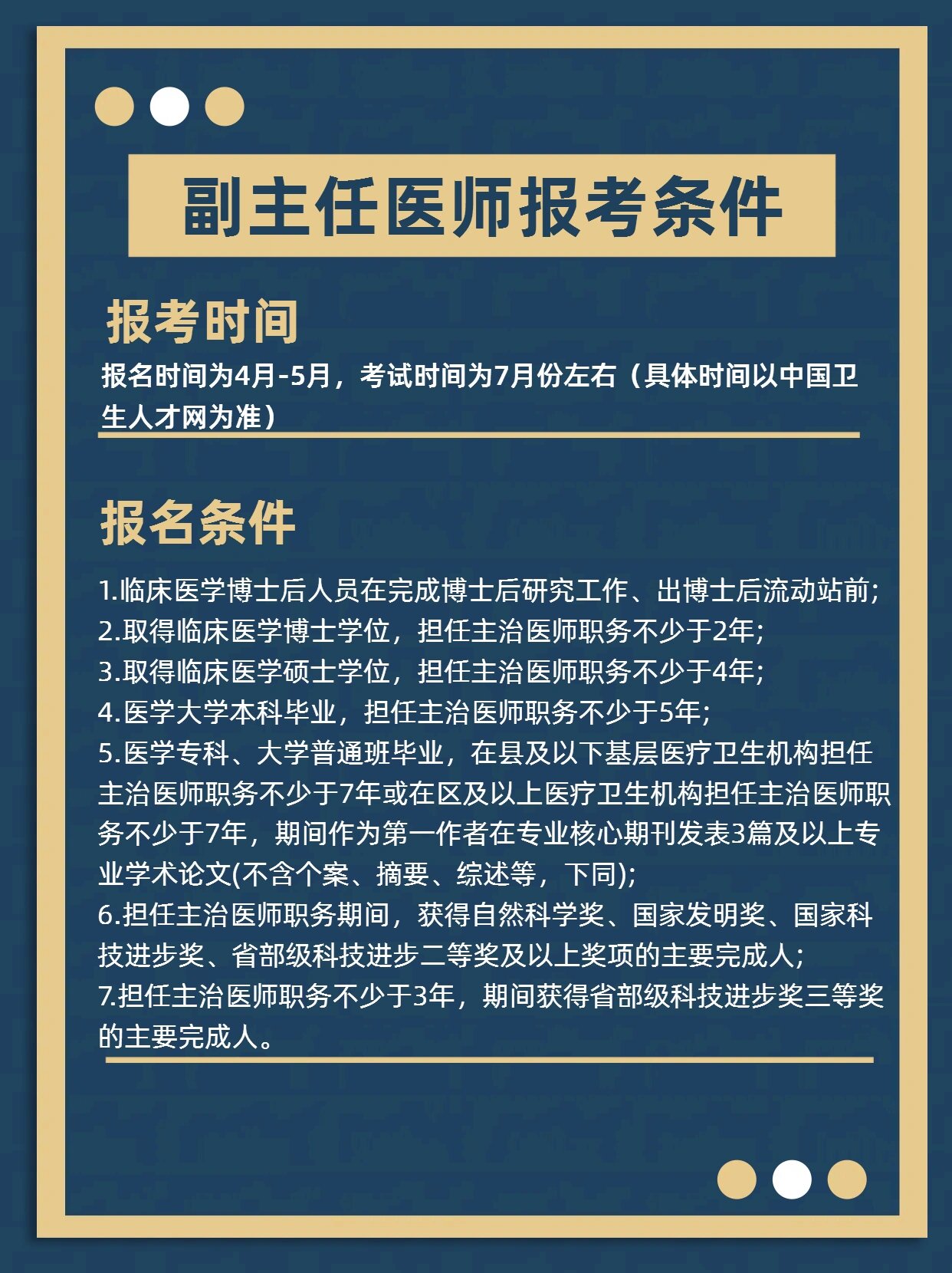 副主任医师报考条件

报考时间

报名时间为4月-5月，考试时间为7月份左右（具体时间以中国卫生人才网为准）

报名条件

1.临床医学博士后人员在完成博士后研究工作、出博士后流动站前;
2.取得临床医学博士学位，担任主治医师职务不少于2年;
3.取得临床医学硕士学位，担任主治医师职务不少于4年;
4.医学大学本科毕业，担任主治医师职务不少于5年;
5.医学专科、大学普通班毕业，在县及以下基层医疗卫生机构担任主治医师职务不少于7年或在区及以上医疗卫生机构担任主治医师职务不少于7年，期间作为第一作者在专业核心期刊发表3篇及以上专业学术论文(不含个案、摘要、综述等，下同);
6.担任主治医师职务期间，获得自然科学奖、国家发明奖、国家科技进步奖、省部级科技进步二等奖及以上奖项的主要完成人;
7.担任主治医师职务不少于3年，期间获得省部级科技进步奖三等奖的主要完成人。